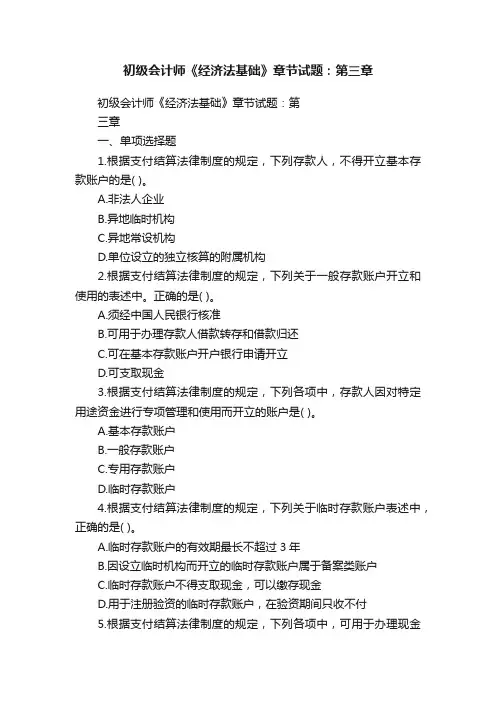 初级会计师《经济法基础》章节试题：第三章

初级会计师《经济法基础》章节试题：第三章

一、单项选择题

1.根据支付结算法律制度的规定，下列存款人，不得开立基本存款账户的是( )。

A.非法人企业

B.异地临时机构

C.异地常设机构

D.单位设立的独立核算的附属机构

2.根据支付结算法律制度的规定，下列关于一般存款账户开立和使用的表述中。正确的是( )。

A.须经中国人民银行核准

B.可用于办理存款人借款转存和借款归还

C.可在基本存款账户开户银行申请开立

D.可支取现金

3.根据支付结算法律制度的规定，下列各项中，存款人因对特定用途资金进行专项管理和使用而开立的账户是( )。

A.基本存款账户

B.一般存款账户

C.专用存款账户

D.临时存款账户

4.根据支付结算法律制度的规定，下列关于临时存款账户表述中，正确的是( )。

A.临时存款账户的有效期最长不超过 3 年

B.因设立临时机构而开立的临时存款账户属于备案类账户

C.临时存款账户不得支取现金，可以缴存现金

D.用于注册验资的临时存款账户，在验资期间只收不付

5.根据支付结算法律制度的规定，下列各项中，可用于办理现金